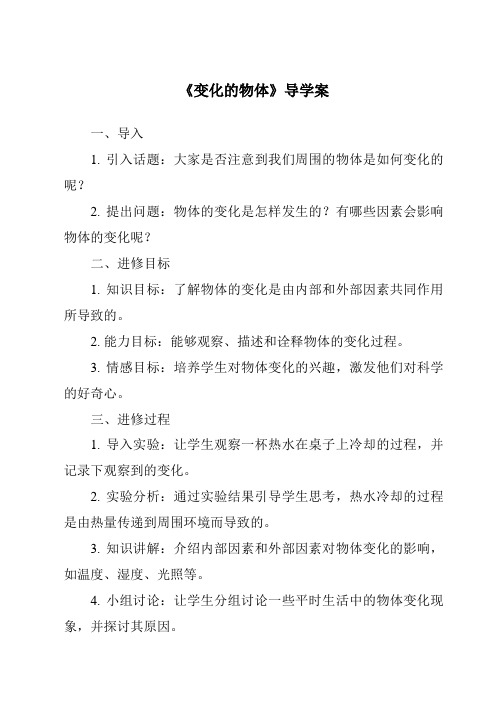 《变化的物体》导学案

一、导入

1. 引入话题：大家是否注意到我们周围的物体是如何变化的呢？

2. 提出问题：物体的变化是怎样发生的？有哪些因素会影响物体的变化呢？

二、进修目标

1. 知识目标：了解物体的变化是由内部和外部因素共同作用所导致的。

2. 能力目标：能够观察、描述和诠释物体的变化过程。

3. 情感目标：培养学生对物体变化的兴趣，激发他们对科学的好奇心。

三、进修过程

1. 导入实验：让学生观察一杯热水在桌子上冷却的过程，并记录下观察到的变化。

2. 实验分析：通过实验结果引导学生思考，热水冷却的过程是由热量传递到周围环境而导致的。

3. 知识讲解：介绍内部因素和外部因素对物体变化的影响，如温度、湿度、光照等。

4. 小组讨论：让学生分组讨论一些平时生活中的物体变化现象，并探讨其原因。